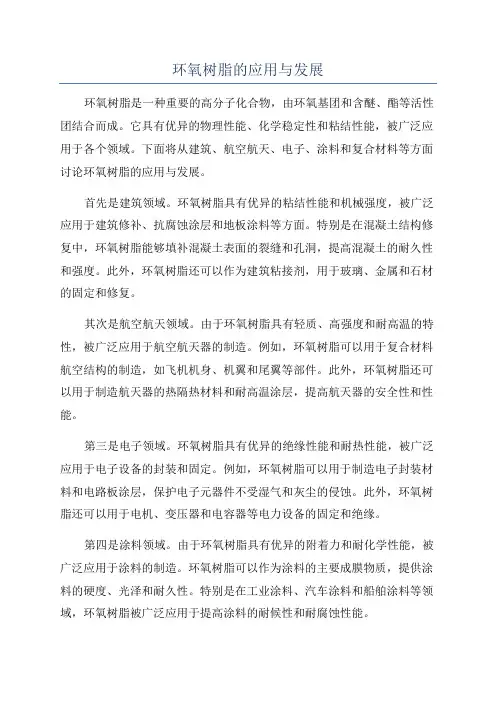 环氧树脂的应用与发展

环氧树脂是一种重要的高分子化合物，由环氧基团和含醚、酯等活性团结合而成。它具有优异的物理性能、化学稳定性和粘结性能，被广泛应用于各个领域。下面将从建筑、航空航天、电子、涂料和复合材料等方面讨论环氧树脂的应用与发展。

首先是建筑领域。环氧树脂具有优异的粘结性能和机械强度，被广泛应用于建筑修补、抗腐蚀涂层和地板涂料等方面。特别是在混凝土结构修复中，环氧树脂能够填补混凝土表面的裂缝和孔洞，提高混凝土的耐久性和强度。此外，环氧树脂还可以作为建筑粘接剂，用于玻璃、金属和石材的固定和修复。

其次是航空航天领域。由于环氧树脂具有轻质、高强度和耐高温的特性，被广泛应用于航空航天器的制造。例如，环氧树脂可以用于复合材料航空结构的制造，如飞机机身、机翼和尾翼等部件。此外，环氧树脂还可以用于制造航天器的热隔热材料和耐高温涂层，提高航天器的安全性和性能。

第三是电子领域。环氧树脂具有优异的绝缘性能和耐热性能，被广泛应用于电子设备的封装和固定。例如，环氧树脂可以用于制造电子封装材料和电路板涂层，保护电子元器件不受湿气和灰尘的侵蚀。此外，环氧树脂还可以用于电机、变压器和电容器等电力设备的固定和绝缘。

第四是涂料领域。由于环氧树脂具有优异的附着力和耐化学性能，被广泛应用于涂料的制造。环氧树脂可以作为涂料的主要成膜物质，提供涂料的硬度、光泽和耐久性。特别是在工业涂料、汽车涂料和船舶涂料等领域，环氧树脂被广泛应用于提高涂料的耐候性和耐腐蚀性能。